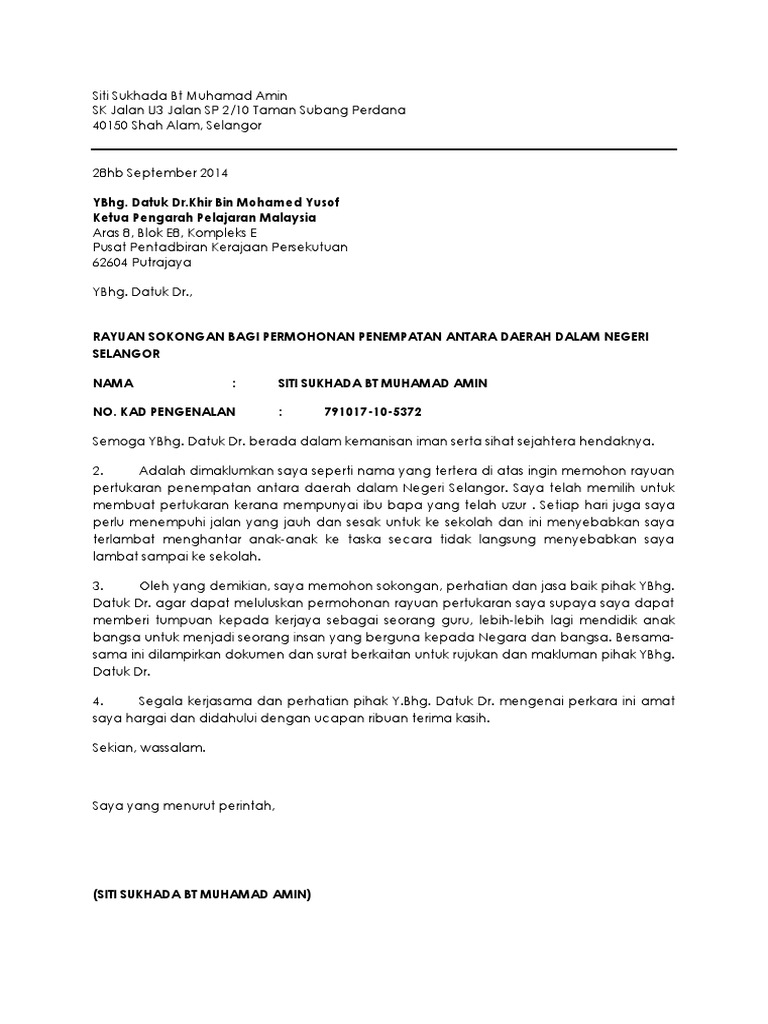 Siti Sukhada Bt Muhamad Amin
SK Jalan U3 Jalan SP 2/10 Taman Subang Perdana
40150 Shah Alam, Selangor

28hb September 2014

YBhg. Datuk Dr.Khir Bin Mohamed Yusof
Ketua Pengarah Pelajaran Malaysia
Aras 8, Blok E8, Kompleks E
Pusat Pentadbiran Kerajaan Persekutuan
62604 Putrajaya

YBhg. Datuk Dr.,

RAYUAN SOKONGAN BAGI PERMOHONAN PENEMPATAN ANTARA DAERAH DALAM NEGERI SELANGOR

NAMA : SITI SUKHADA BT MUHAMAD AMIN

NO. KAD PENGENALAN : 791017-10-5372

Semoga YBhg. Datuk Dr. berada dalam kemanisan iman serta sihat sejahtera hendaknya.

2. Adalah dimaklumkan saya seperti nama yang tertera di atas ingin memohon rayuan pertukaran penempatan antara daerah dalam Negeri Selangor. Saya telah memilih untuk membuat pertukaran kerana mempunyai ibu bapa yang telah uzur . Setiap hari juga saya perlu menempuhi jalan yang jauh dan sesak untuk ke sekolah dan ini menyebabkan saya terlambat menghantar anak-anak ke taska secara tidak langsung menyebabkan saya lambat sampai ke sekolah.

3. Oleh yang demikian, saya memohon sokongan, perhatian dan jasa baik pihak YBhg. Datuk Dr. agar dapat meluluskan permohonan rayuan pertukaran saya supaya saya dapat memberi tumpuan kepada kerjaya sebagai seorang guru, lebih-lebih lagi mendidik anak bangsa untuk menjadi seorang insan yang berguna kepada Negara dan bangsa. Bersama-sama ini dilampirkan dokumen dan surat berkaitan untuk rujukan dan makluman pihak YBhg. Datuk Dr.

4. Segala kerjasama dan perhatian pihak Y.Bhg. Datuk Dr. mengenai perkara ini amat saya hargai dan didahului dengan ucapan ribuan terima kasih.

Sekian, wassalam.

Saya yang menurut perintah,

(SITI SUKHADA BT MUHAMAD AMIN)